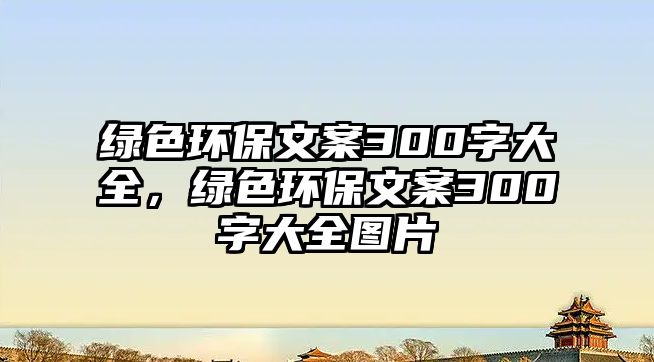 绿色环保文案300字大全，绿色环保文案300字大全图片